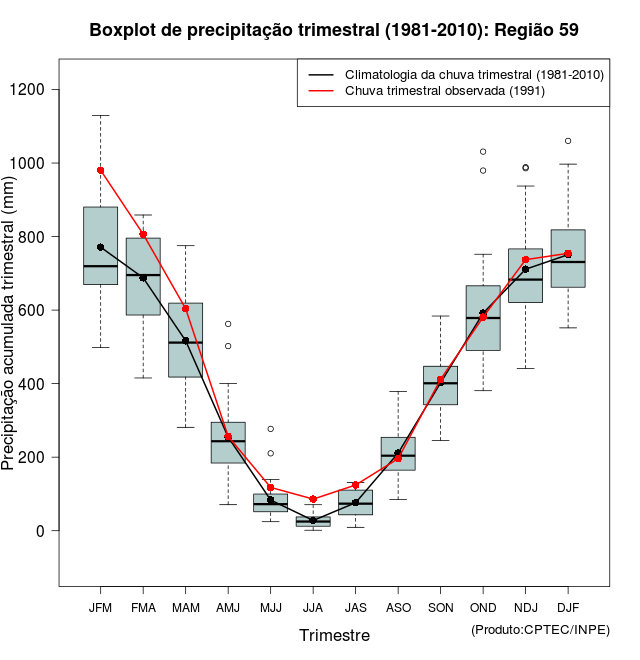 Boxplot de precipitação trimestral (1981-2010): Região 59

Climatologia da chuva trimestral (1981-2010)
Chuva trimestral observada (1991)

Precipitação acumulada trimestral (mm)

1200
1000
800
600
400
200
0

JFM FMA MAM AMJ MJJ JJA JAS ASO SON OND NDJ DJF

Trimestre

(Produto:CPTEC/INPE)